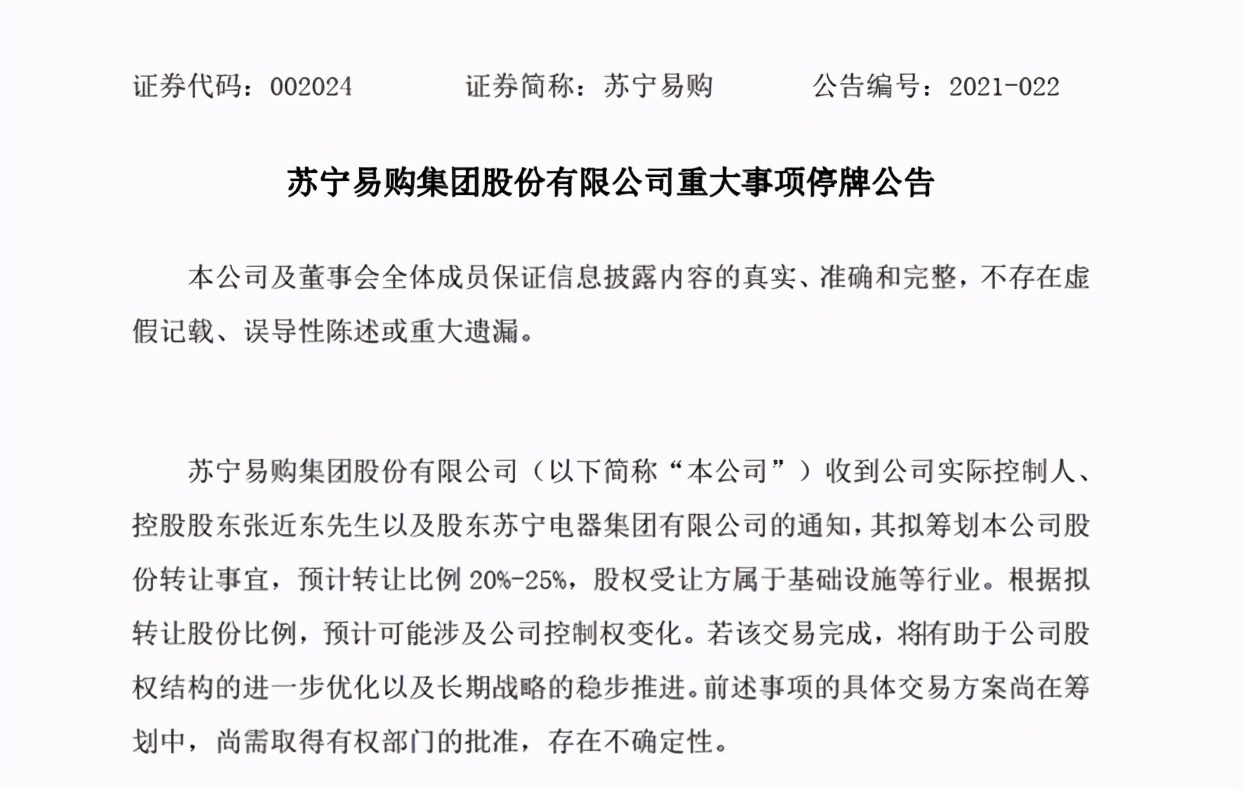 证券代码：002024　　证券简称：苏宁易购　　公告编号：2021-022

苏宁易购集团股份有限公司重大事项停牌公告

本公司及董事会全体成员保证信息披露内容的真实、准确和完整，不存在虚假记载、误导性陈述或重大遗漏。

苏宁易购集团股份有限公司（以下简称“本公司”）收到公司实际控制人、控股股东张近东先生以及股东苏宁电器集团有限公司的通知，其拟筹划本公司股份转让事宜，预计转让比例 20%-25%，股权受让方属于基础设施等行业。根据拟转让股份比例，预计可能涉及公司控制权变化。若该交易完成，将有助于公司股权结构的进一步优化以及长期战略的稳步推进。前述事项的具体交易方案尚在筹划中，尚需取得有权部门的批准，存在不确定性。